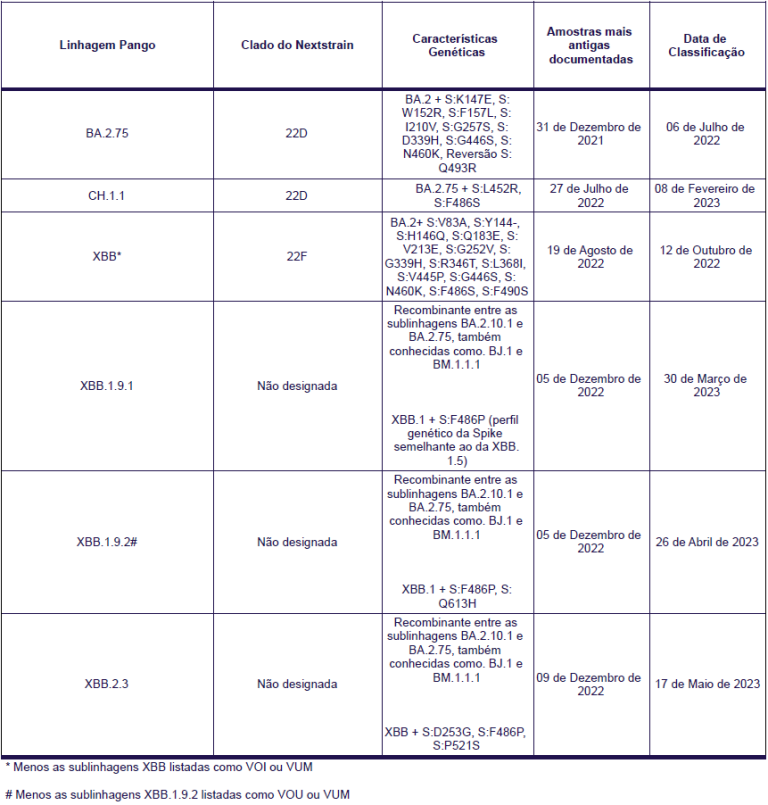 | Linhagem Pango | Clado do Nextstrain | Características Genéticas | Amostras mais antigas documentadas | Data de Classificação |
|---|---|---|---|---|
| BA.2.75 | 22D | BA.2 + S:K147E, S: W152R, S:F157L, S: I210V, S:G257S, S: D339H, S:G446S, S: N460K, Reversão S: Q493R | 31 de Dezembro de 2021 | 06 de Julho de 2022 |
| CH.1.1 | 22D | BA.2.75 + S:L452R, S:F486S | 27 de Julho de 2022 | 08 de Fevereiro de 2023 |
| XBB* | 22F | BA.2+ S:V83A, S:Y144-, S:H146Q, S:Q183E, S: V213E, S:G252V, S: G339H, S:R346T, S:L368I, S:V445P, S:G446S, S: N460K, S:F486S, S:F490S | 19 de Agosto de 2022 | 12 de Outubro de 2022 |
| XBB.1.9.1 | Não designada | Recombinante entre as sublinhagens BA.2.10.1 e BA.2.75, também conhecidas como. BJ.1 e BM.1.1.1 XBB.1 + S:F486P (perfil genético da Spike semelhante ao da XBB. 1.5) | 05 de Dezembro de 2022 | 30 de Março de 2023 |
| XBB.1.9.2# | Não designada | Recombinante entre as sublinhagens BA.2.10.1 e BA.2.75, também conhecidas como. BJ.1 e BM.1.1.1 XBB.1 + S:F486P, S: Q613H | 05 de Dezembro de 2022 | 26 de Abril de 2023 |
| XBB.2.3 | Não designada | Recombinante entre as sublinhagens BA.2.10.1 e BA.2.75, também conhecidas como. BJ.1 e BM.1.1.1 XBB + S:D253G, S:F486P, S:P521S | 09 de Dezembro de 2022 | 17 de Maio de 2023 |

* Menos as sublinhagens XBB listadas como VOI ou VUM

# Menos as sublinhagens XBB.1.9.2 listadas como VOU ou VUM